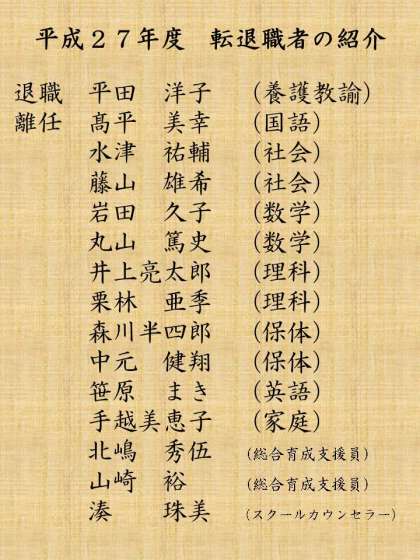 平成２７年度　転退職者の紹介

退職　平田　洋子　（養護教諭）
離任　髙平　美幸　（国語）
水津　祐輔　（社会）
藤山　雄希　（社会）
岩田　久子　（数学）
丸山　篤史　（数学）
井上亮太郎　（理科）
栗林　亜季　（理科）
森川半四郎　（保体）
中元　健翔　（保体）
笹原　まき　（英語）
手越美恵子　（家庭）
北嶋　秀伍　（総合育成支援員）
山崎　裕　（総合育成支援員）
湊　珠美　（スクールカウンセラー）